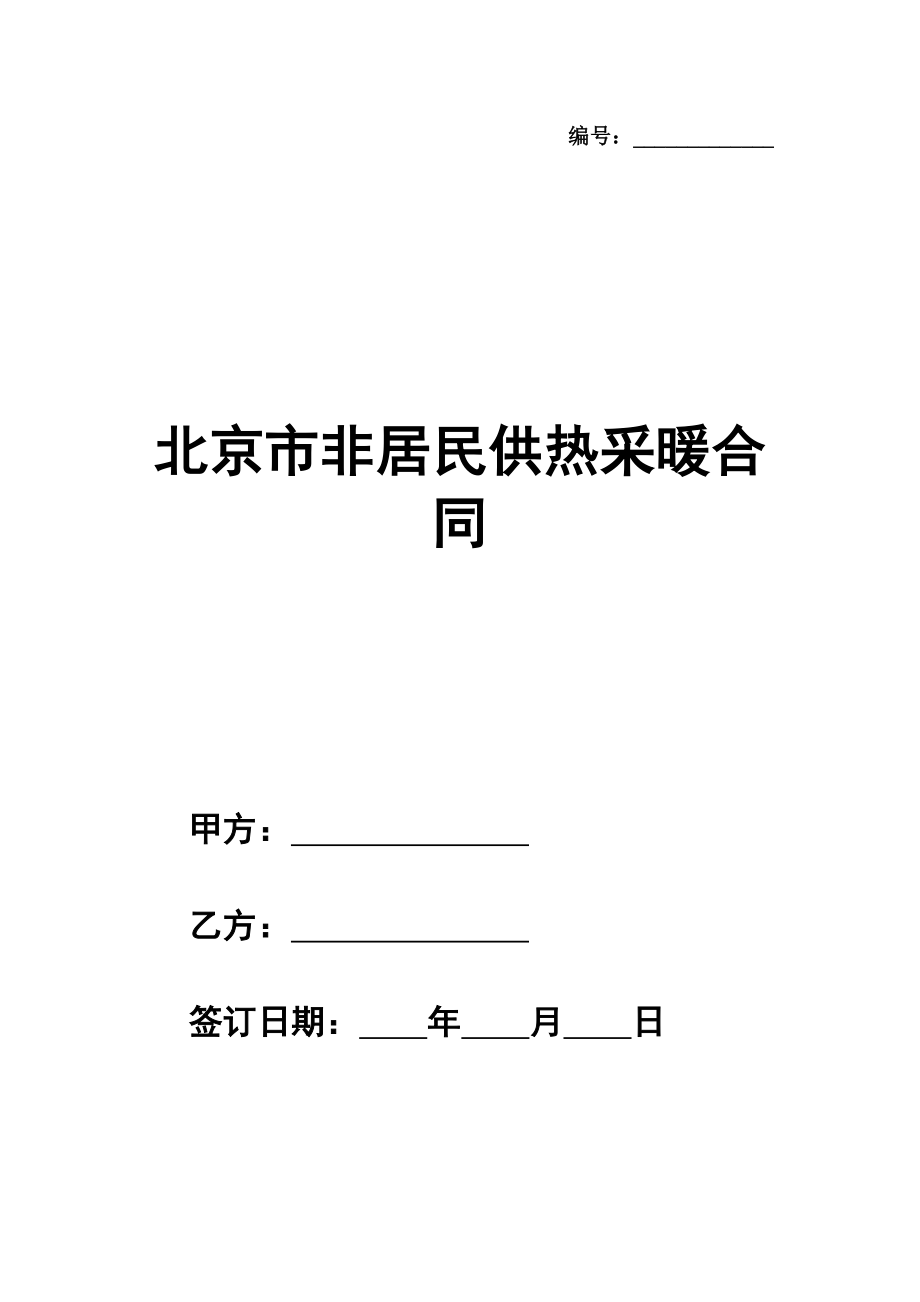 编号：____________

北京市非居民供热采暖合同

甲方：________________

乙方：________________

签订日期：____年____月____日